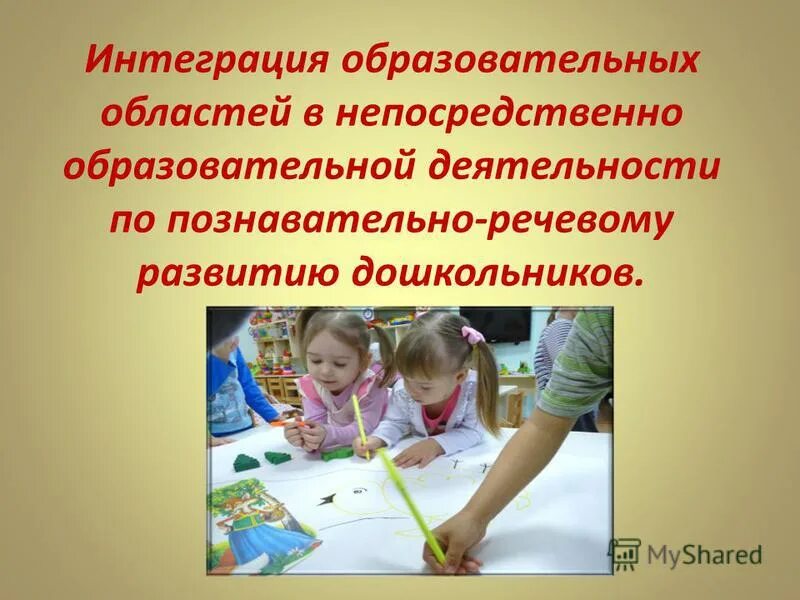 Интеграция образовательных областей в непосредственно образовательной деятельности по познавательно-речевому развитию дошкольников.

MyShared